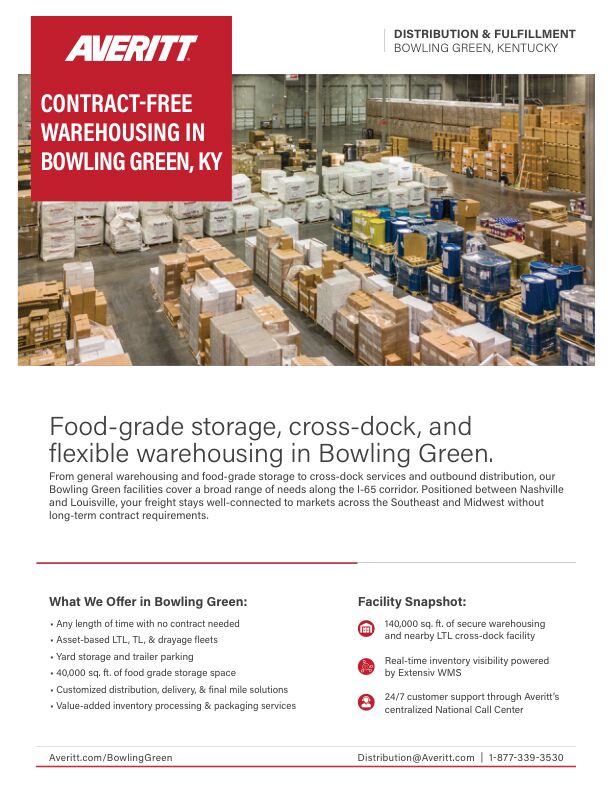 AVERITT

CONTRACT-FREE WAREHOUSING IN BOWLING GREEN, KY

DISTRIBUTION & FULFILLMENT
BOWLING GREEN, KENTUCKY

Food-grade storage, cross-dock, and flexible warehousing in Bowling Green.

From general warehousing and food-grade storage to cross-dock services and outbound distribution, our Bowling Green facilities cover a broad range of needs along the I-65 corridor. Positioned between Nashville and Louisville, your freight stays well-connected to markets across the Southeast and Midwest without long-term contract requirements.

What We Offer in Bowling Green:

• Any length of time with no contract needed
• Asset-based LTL, TL, & drayage fleets
• Yard storage and trailer parking
• 40,000 sq. ft. of food grade storage space
• Customized distribution, delivery, & final mile solutions
• Value-added inventory processing & packaging services

Facility Snapshot:

140,000 sq. ft. of secure warehousing and nearby LTL cross-dock facility

Real-time inventory visibility powered by Extensiv WMS

24/7 customer support through Averitt's centralized National Call Center

Averitt.com/BowlingGreen

Distribution@Averitt.com | 1-877-339-3530